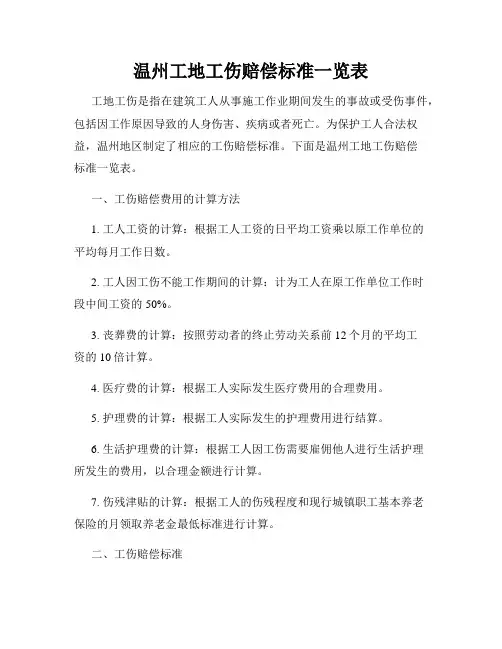 温州工地工伤赔偿标准一览表

工地工伤是指在建筑工人从事施工作业期间发生的事故或受伤事件，包括因工作原因导致的人身伤害、疾病或者死亡。为保护工人合法权益，温州地区制定了相应的工伤赔偿标准。下面是温州工地工伤赔偿标准一览表。

一、工伤赔偿费用的计算方法

1. 工人工资的计算：根据工人工资的日平均工资乘以原工作单位的平均每月工作日数。

2. 工人因工伤不能工作期间的计算：计为工人在原工作单位工作时段中间工资的 50%。

3. 丧葬费的计算：按照劳动者的终止劳动关系前 12 个月的平均工资的 10 倍计算。

4. 医疗费的计算：根据工人实际发生医疗费用的合理费用。

5. 护理费的计算：根据工人实际发生的护理费用进行结算。

6. 生活护理费的计算：根据工人因工伤需要雇佣他人进行生活护理所发生的费用，以合理金额进行计算。

7. 伤残津贴的计算：根据工人的伤残程度和现行城镇职工基本养老保险的月领取养老金最低标准进行计算。

二、工伤赔偿标准